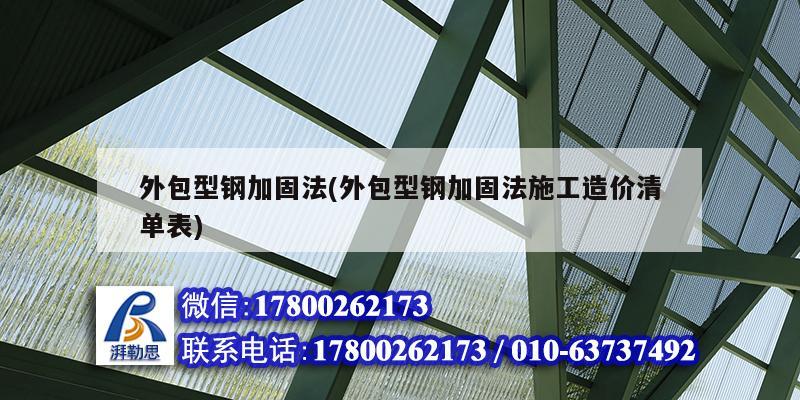 外包型钢加固法(外包型钢加固法施工造价清单表)

湃勒思

微信:17800262173

联系电话:17800262173 / 010-63737492